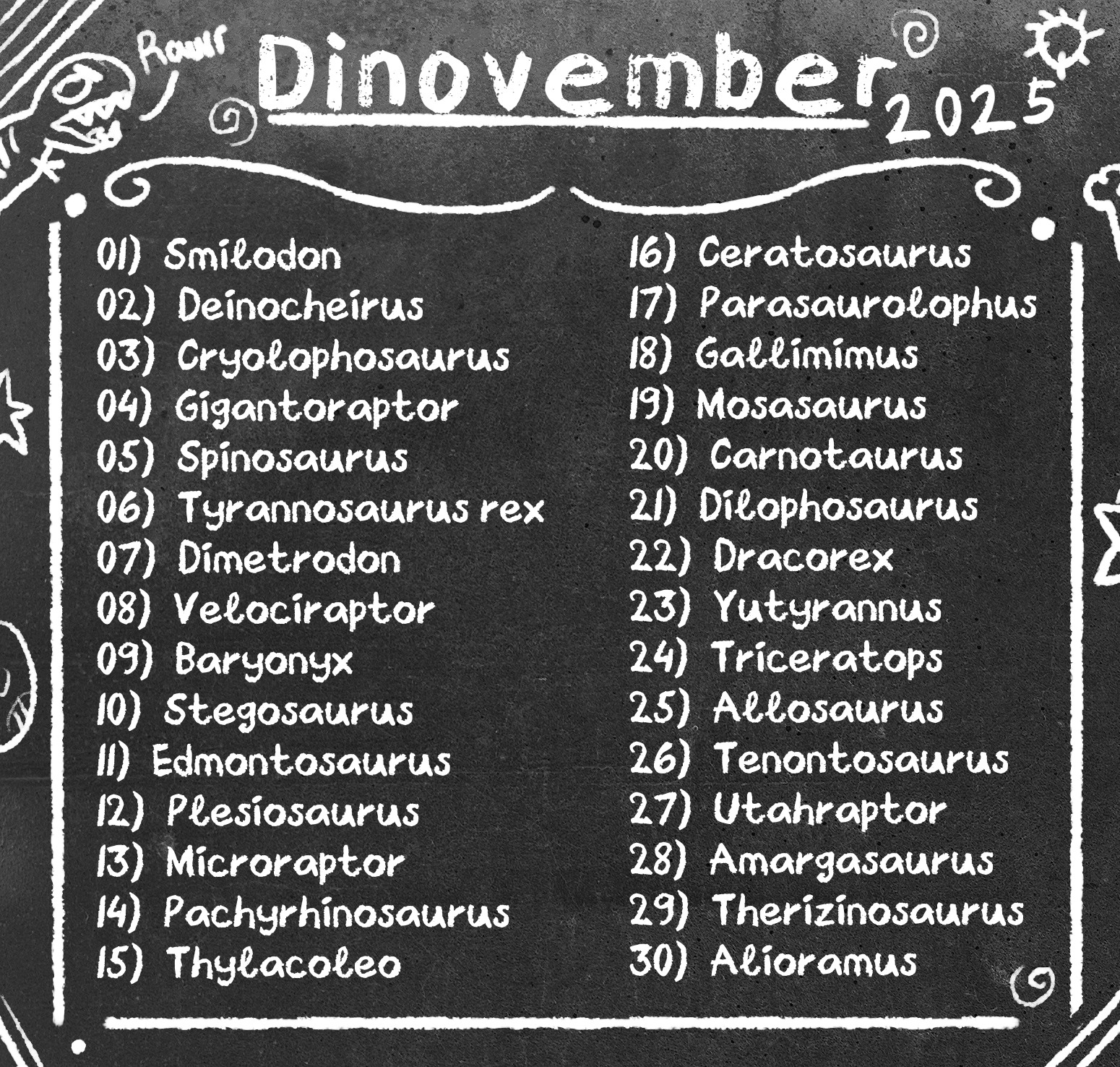 Rawr

Dinovember 2025

01) Smilodon
02) Deinocheirus
03) Cryolophosaurus
04) Gigantoraptor
05) Spinosaurus
06) Tyrannosaurus rex
07) Dimetrodon
08) Velociraptor
09) Baryonyx
10) Stegosaurus
11) Edmontosaurus
12) Plesiosaurus
13) Microraptor
14) Pachyrhinosaurus
15) Thylacoleo

16) Ceratosaurus
17) Parasaurolophus
18) Gallimimus
19) Mosasaurus
20) Carnotaurus
21) Dilophosaurus
22) Dracorex
23) Yutyrannus
24) Triceratops
25) Allosaurus
26) Tenontosaurus
27) Utahraptor
28) Amargasaurus
29) Therizinosaurus
30) Alioramus